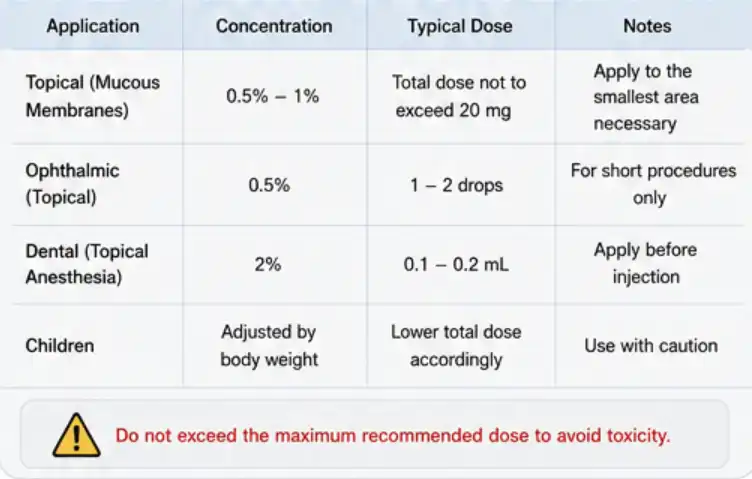 | Application | Concentration | Typical Dose | Notes |
|---|---|---|---|
| Topical (Mucous Membranes) | 0.5% – 1% | Total dose not to exceed 20 mg | Apply to the smallest area necessary |
| Ophthalmic (Topical) | 0.5% | 1 – 2 drops | For short procedures only |
| Dental (Topical Anesthesia) | 2% | 0.1 – 0.2 mL | Apply before injection |
| Children | Adjusted by body weight | Lower total dose accordingly | Use with caution |

Do not exceed the maximum recommended dose to avoid toxicity.